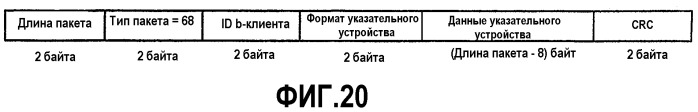 | Длина пакета | Тип пакета = 68 | ID b-клиента | Формат указательного устройства | Данные указательного устройства | CRC |
|---|---|---|---|---|---|
| 2 байта | 2 байта | 2 байта | 2 байта | (Длина пакета - 8) байт | 2 байта |

ФИГ.20